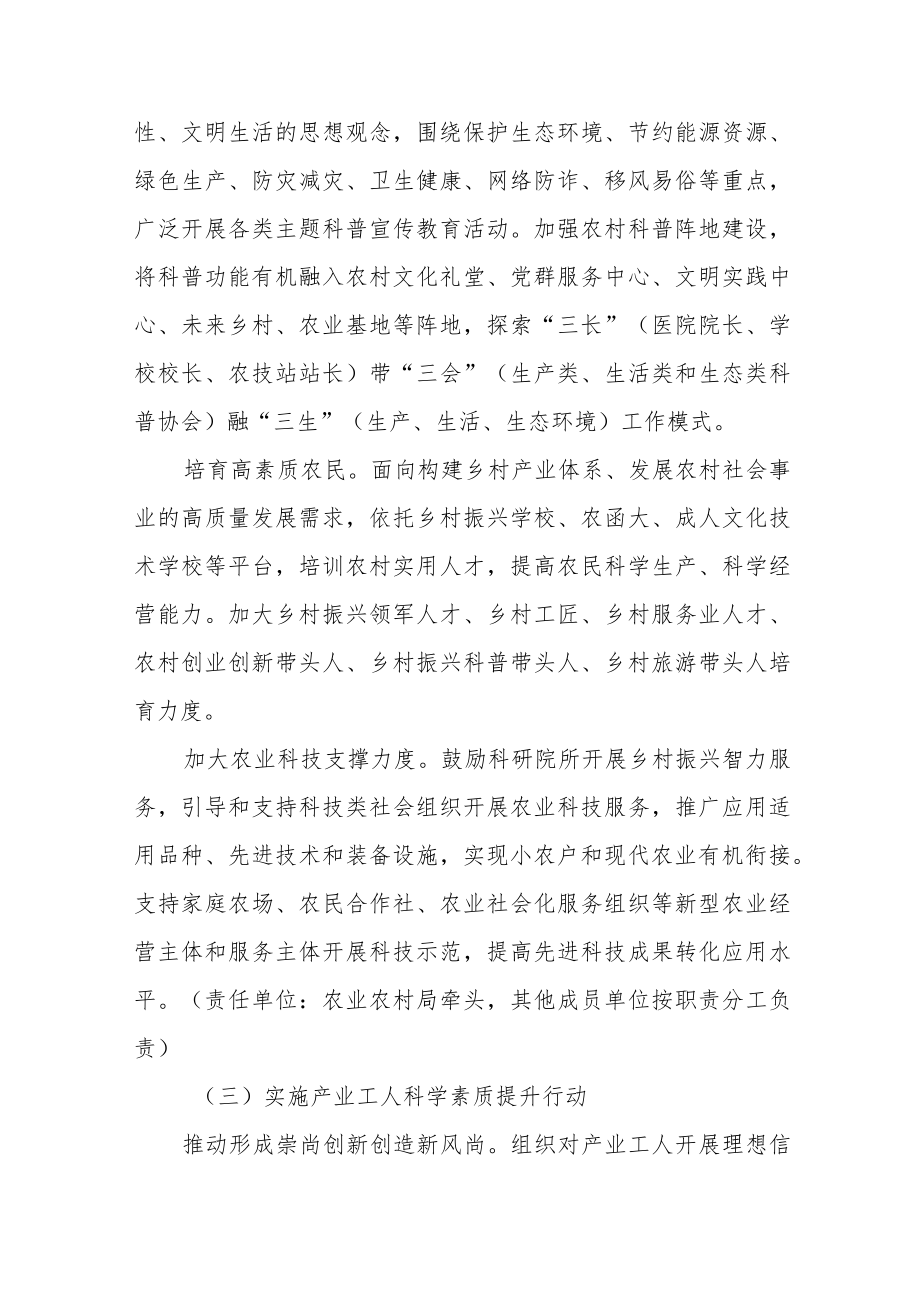 性、文明生活的思想观念，围绕保护生态环境、节约能源资源、绿色生产、防灾减灾、卫生健康、网络防诈、移风易俗等重点，广泛开展各类主题科普宣传教育活动。加强农村科普阵地建设，将科普功能有机融入农村文化礼堂、党群服务中心、文明实践中心、未来乡村、农业基地等阵地，探索“三长”（医院院长、学校校长、农技站站长）带“三会”（生产类、生活类和生态类科普协会）融“三生”（生产、生活、生态环境）工作模式。

培育高素质农民。面向构建乡村产业体系、发展农村社会事业的高质量发展需求，依托乡村振兴学校、农函大、成人文化技术学校等平台，培训农村实用人才，提高农民科学生产、科学经营能力。加大乡村振兴领军人才、乡村工匠、乡村服务业人才、农村创业创新带头人、乡村振兴科普带头人、乡村旅游带头人培育力度。

加大农业科技支撑力度。鼓励科研院所开展乡村振兴智力服务，引导和支持科技类社会组织开展农业科技服务，推广应用适用品种、先进技术和装备设施，实现小农户和现代农业有机衔接。支持家庭农场、农民合作社、农业社会化服务组织等新型农业经营主体和服务主体开展科技示范，提高先进科技成果转化应用水平。（责任单位：农业农村局牵头，其他成员单位按职责分工负责）

（三）实施产业工人科学素质提升行动

推动形成崇尚创新创造新风尚。组织对产业工人开展理想信